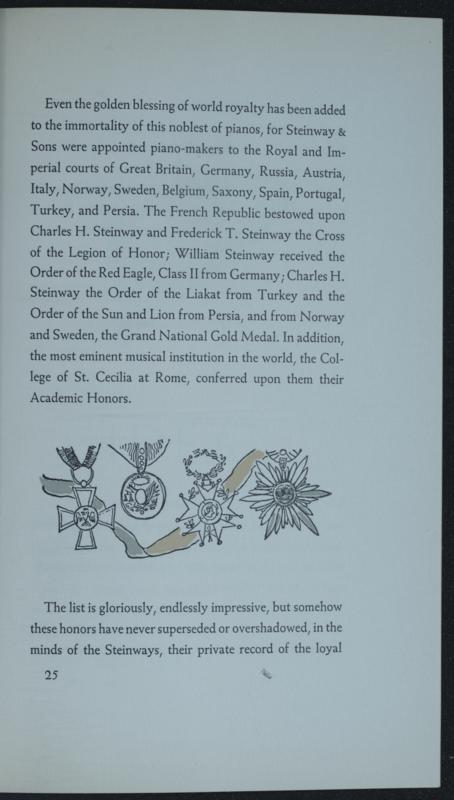 Even the golden blessing of world royalty has been added to the immortality of this noblest of pianos, for Steinway & Sons were appointed piano-makers to the Royal and Imperial courts of Great Britain, Germany, Russia, Austria, Italy, Norway, Sweden, Belgium, Saxony, Spain, Portugal, Turkey, and Persia. The French Republic bestowed upon Charles H. Steinway and Frederick T. Steinway the Cross of the Legion of Honor; William Steinway received the Order of the Red Eagle, Class II from Germany; Charles H. Steinway the Order of the Liakat from Turkey and the Order of the Sun and Lion from Persia, and from Norway and Sweden, the Grand National Gold Medal. In addition, the most eminent musical institution in the world, the College of St. Cecilia at Rome, conferred upon them their Academic Honors.

The list is gloriously, endlessly impressive, but somehow these honors have never superseded or overshadowed, in the minds of the Steinways, their private record of the loyal

25